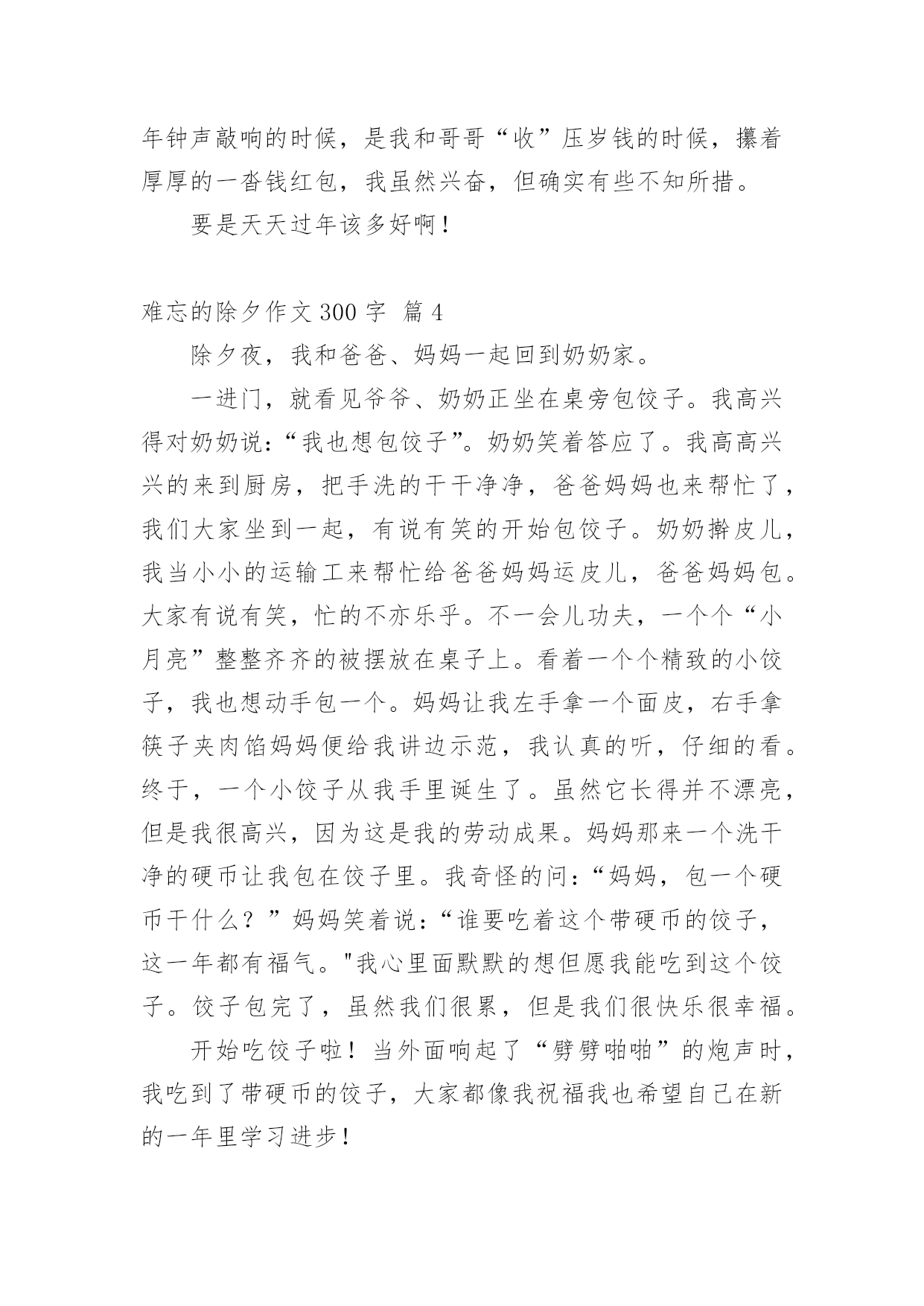 年钟声敲响的时候，是我和哥哥“收”压岁钱的时候，攥着厚厚的一沓钱红包，我虽然兴奋，但确实有些不知所措。

要是天天过年该多好啊！

难忘的除夕作文 300 字  篇 4

除夕夜，我和爸爸、妈妈一起回到奶奶家。

一进门，就看见爷爷、奶奶正坐在桌旁包饺子。我高兴得对奶奶说：“我也想包饺子”。奶奶笑着答应了。我高高兴兴的来到厨房，把手洗的干干净净，爸爸妈妈也来帮忙了，我们大家坐到一起，有说有笑的开始包饺子。奶奶擀皮儿，我当小小的运输工来帮忙给爸爸妈妈运皮儿，爸爸妈妈包。大家有说有笑，忙的不亦乐乎。不一会儿功夫，一个个“小月亮”整整齐齐的被摆放在桌子上。看着一个个精致的小饺子，我也想动手包一个。妈妈让我左手拿一个面皮，右手拿筷子夹肉馅妈妈便给我讲边示范，我认真的听，仔细的看。终于，一个小饺子从我手里诞生了。虽然它长得并不漂亮，但是我很高兴，因为这是我的劳动成果。妈妈那来一个洗干净的硬币让我包在饺子里。我奇怪的问：“妈妈，包一个硬币干什么？”妈妈笑着说：“谁要吃着这个带硬币的饺子，这一年都有福气。"我心里面默默的想但愿我能吃到这个饺子。饺子包完了，虽然我们很累，但是我们很快乐很幸福。

开始吃饺子啦！当外面响起了“劈劈啪啪”的炮声时，我吃到了带硬币的饺子，大家都像我祝福我也希望自己在新的一年里学习进步！